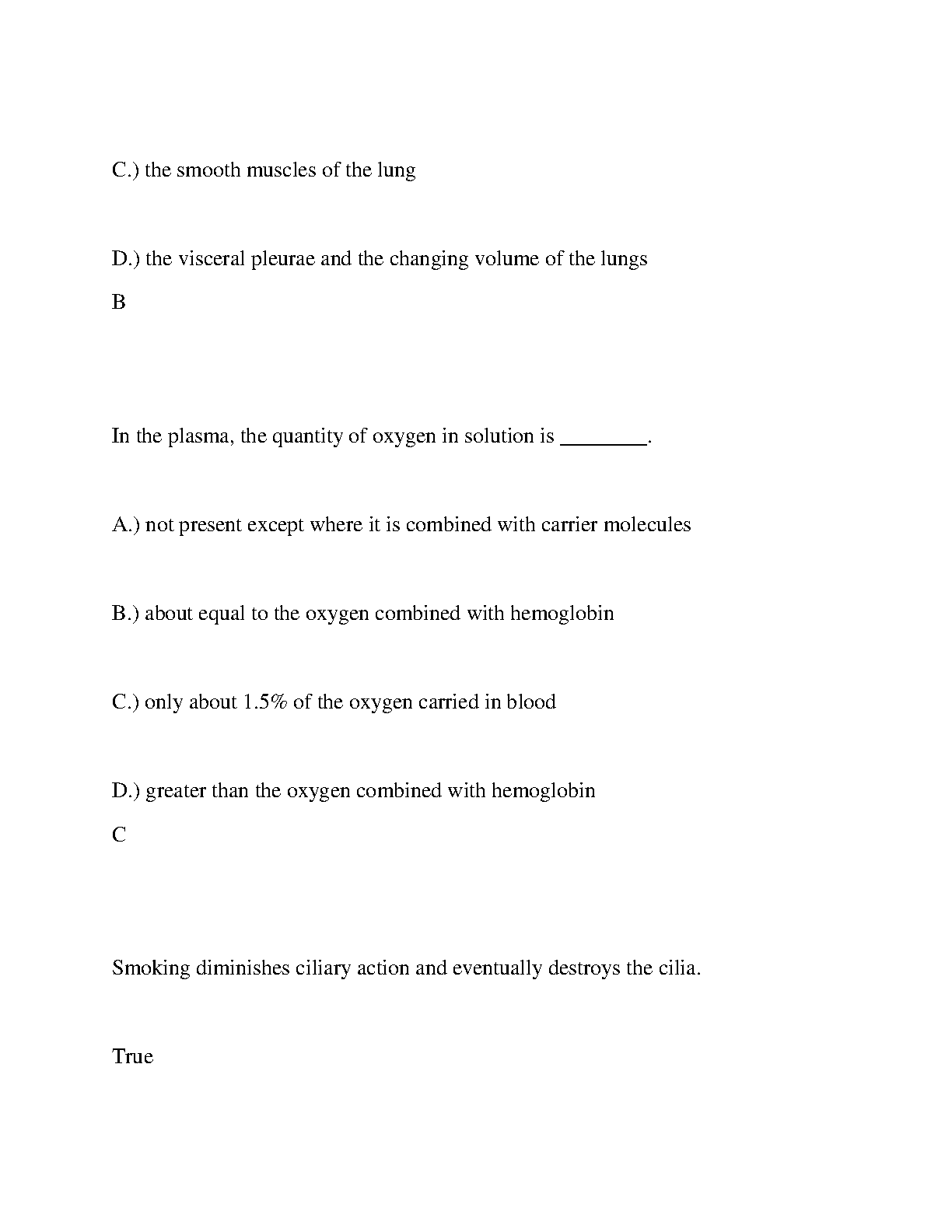 C.) the smooth muscles of the lung

D.) the visceral pleurae and the changing volume of the lungs

B

In the plasma, the quantity of oxygen in solution is ________.

A.) not present except where it is combined with carrier molecules

B.) about equal to the oxygen combined with hemoglobin

C.) only about 1.5% of the oxygen carried in blood

D.) greater than the oxygen combined with hemoglobin

C

Smoking diminishes ciliary action and eventually destroys the cilia.

True